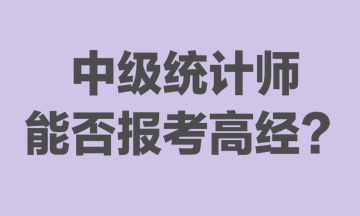 中级统计师
能否报考高经？